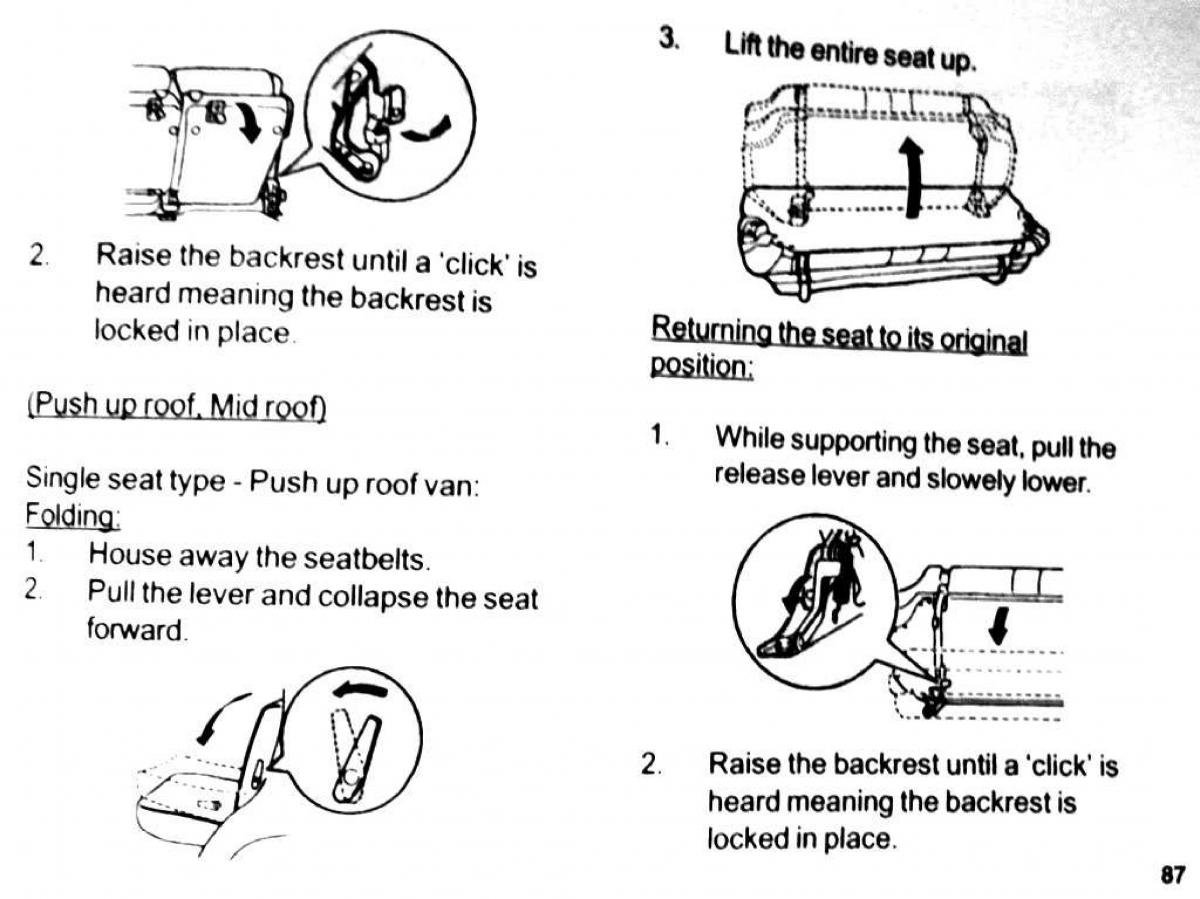 2. Raise the backrest until a 'click' is heard meaning the backrest is locked in place.

(Push up roof, Mid roof)

Single seat type - Push up roof van:
Folding:
1. House away the seatbelts.
2. Pull the lever and collapse the seat forward.

3. Lift the entire seat up.

Returning the seat to its original position:

1. While supporting the seat, pull the release lever and slowely lower.

2. Raise the backrest until a 'click' is heard meaning the backrest is locked in place.

87